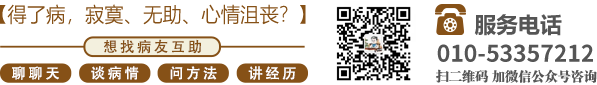 【得了病，寂寞、无助、心情沮丧？】

想找病友互助

聊聊天 谈病情 问方法 讲经历

服务电话
010-53357212
扫二维码 加微信公众号咨询